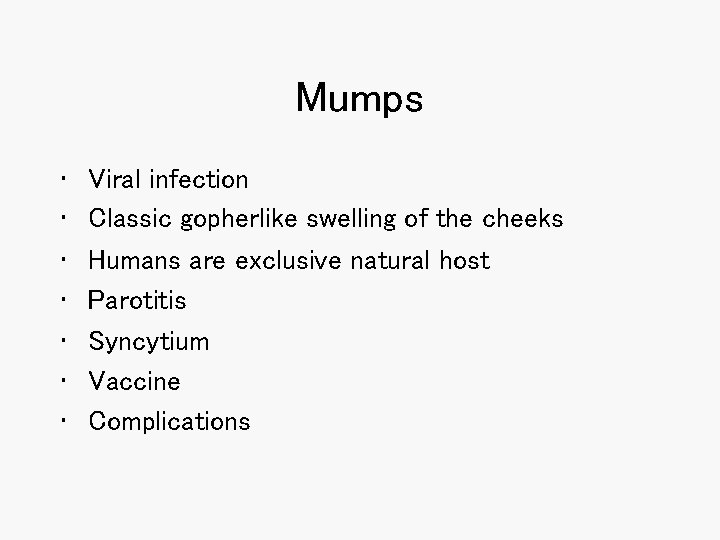 Mumps

• Viral infection
• Classic gopherlike swelling of the cheeks
• Humans are exclusive natural host
• Parotitis
• Syncytium
• Vaccine
• Complications